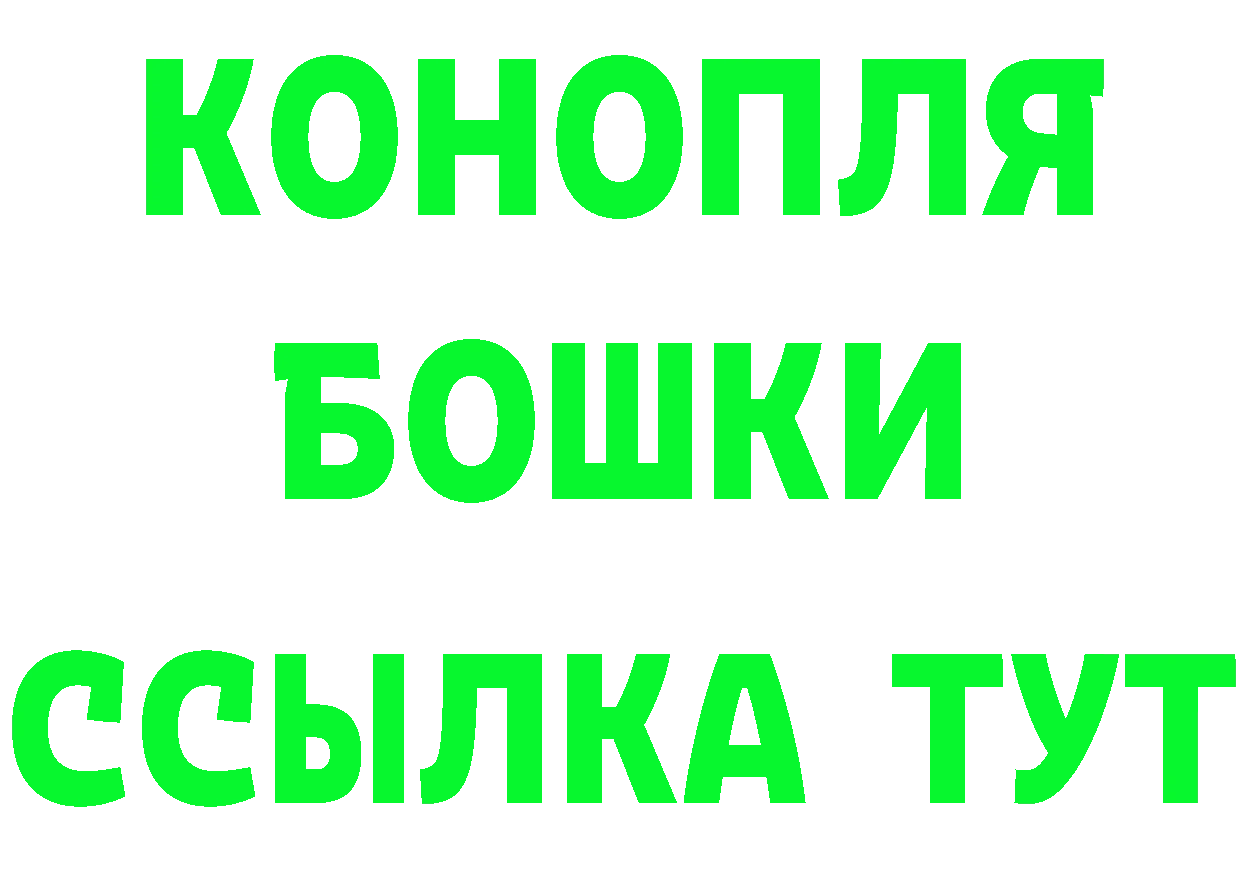 КОНОПЛЯ
БОШКИ
ССЫЛКА ТУТ